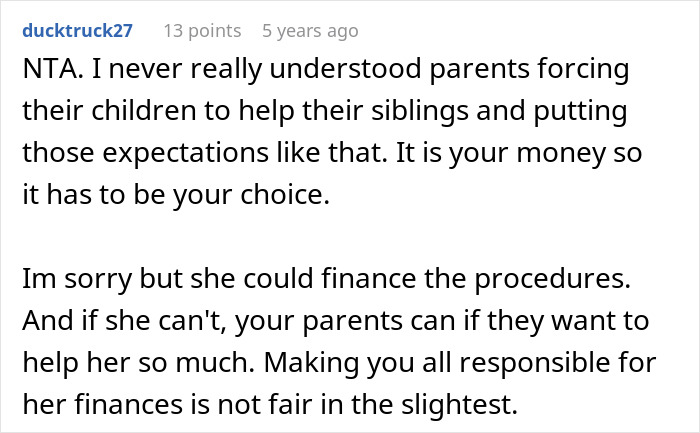 ducktruck27 13 points 5 years ago

NTA. I never really understood parents forcing their children to help their siblings and putting those expectations like that. It is your money so it has to be your choice.

Im sorry but she could finance the procedures. And if she can't, your parents can if they want to help her so much. Making you all responsible for her finances is not fair in the slightest.